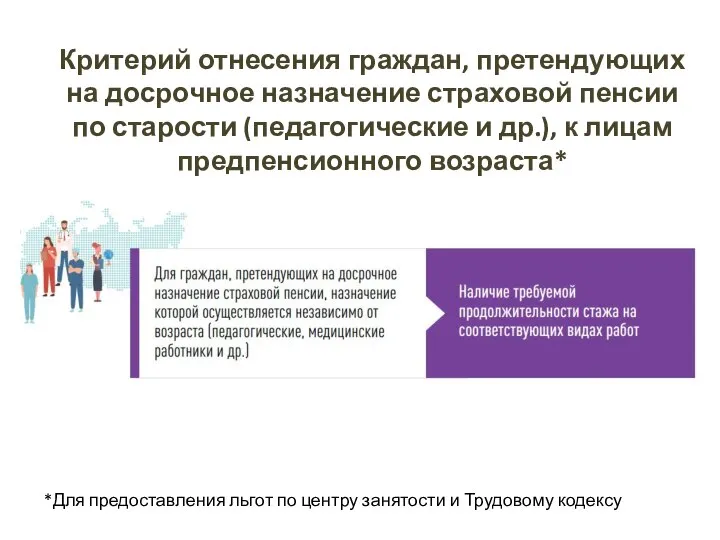 Критерий отнесения граждан, претендующих на досрочное назначение страховой пенсии по старости (педагогические и др.), к лицам предпенсионного возраста*

Для граждан, претендующих на досрочное назначение страховой пенсии, назначение которой осуществляется независимо от возраста (педагогические, медицинские работники и др.)

Наличие требуемой продолжительности стажа на соответствующих видах работ

*Для предоставления льгот по центру занятости и Трудовому кодексу